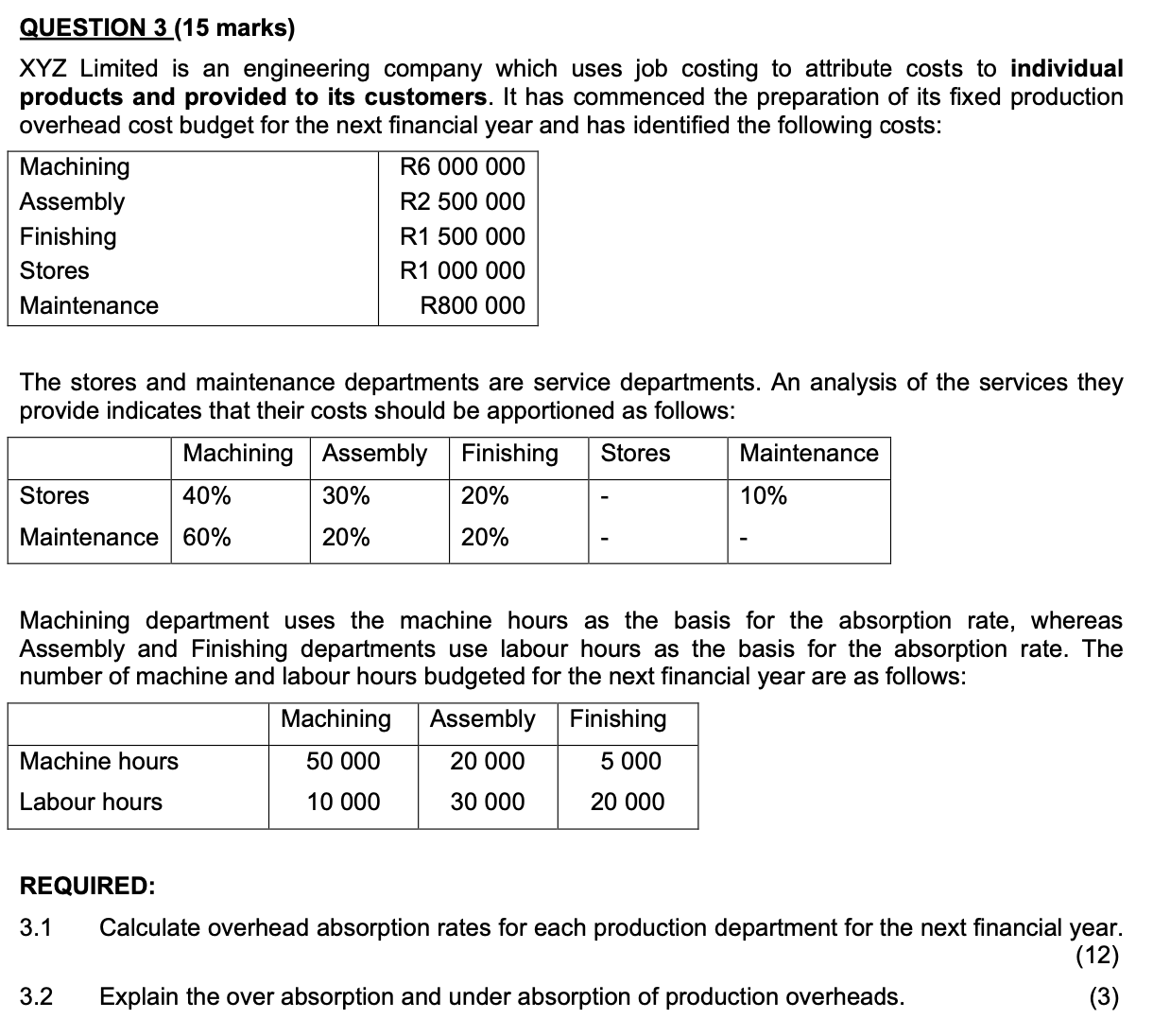 QUESTION 3 (15 marks)

XYZ Limited is an engineering company which uses job costing to attribute costs to individual products and provided to its customers. It has commenced the preparation of its fixed production overhead cost budget for the next financial year and has identified the following costs:

| Machining | R6 000 000 |
|---|---|
| Assembly | R2 500 000 |
| Finishing | R1 500 000 |
| Stores | R1 000 000 |
| Maintenance | R800 000 |

The stores and maintenance departments are service departments. An analysis of the services they provide indicates that their costs should be apportioned as follows:

| | Machining | Assembly | Finishing | Stores | Maintenance |
|---|---|---|---|---|---|
| Stores | 40% | 30% | 20% | - | 10% |
| Maintenance | 60% | 20% | 20% | - | - |

Machining department uses the machine hours as the basis for the absorption rate, whereas Assembly and Finishing departments use labour hours as the basis for the absorption rate. The number of machine and labour hours budgeted for the next financial year are as follows:

| | Machining | Assembly | Finishing |
|---|---|---|---|
| Machine hours | 50 000 | 20 000 | 5 000 |
| Labour hours | 10 000 | 30 000 | 20 000 |

REQUIRED:

3.1 Calculate overhead absorption rates for each production department for the next financial year. (12)

3.2 Explain the over absorption and under absorption of production overheads. (3)